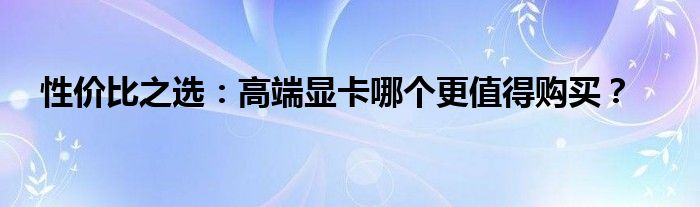 性价比之选：高端显卡哪个更值得购买？